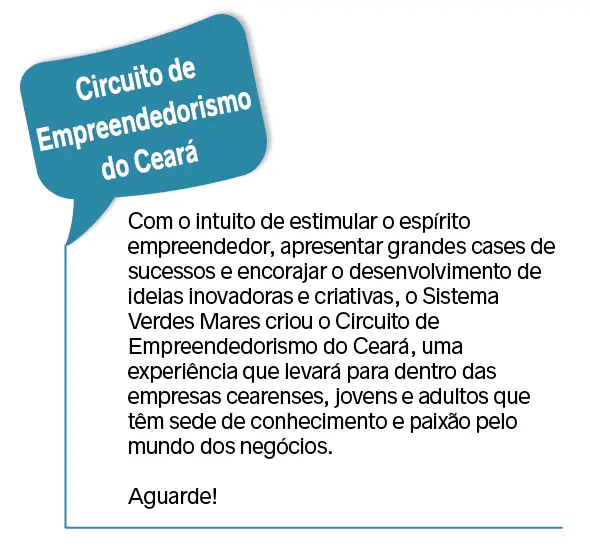 Circuito de
Empreendedorismo
do Ceará

Com o intuito de estimular o espírito empreendedor, apresentar grandes cases de sucessos e encorajar o desenvolvimento de ideias inovadoras e criativas, o Sistema Verdes Mares criou o Circuito de Empreendedorismo do Ceará, uma experiência que levará para dentro das empresas cearenses, jovens e adultos que têm sede de conhecimento e paixão pelo mundo dos negócios.

Aguarde!